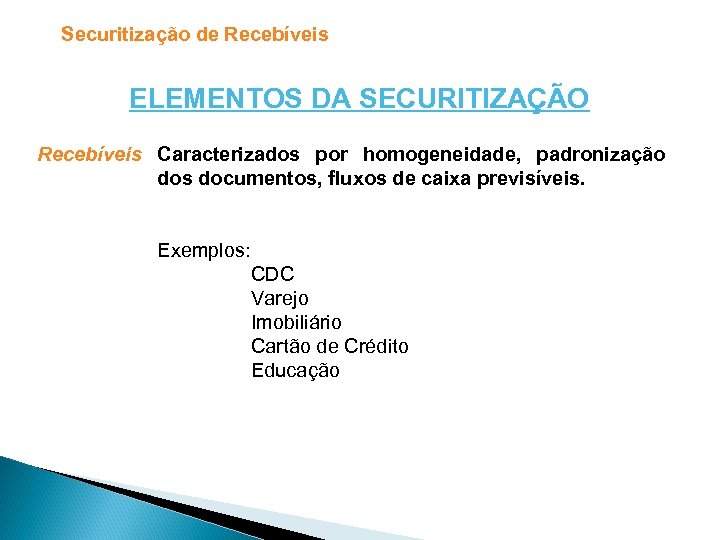 Securitização de Recebíveis

ELEMENTOS DA SECURITIZAÇÃO

Recebíveis Caracterizados por homogeneidade, padronização dos documentos, fluxos de caixa previsíveis.

Exemplos:
CDC
Varejo
Imobiliário
Cartão de Crédito
Educação